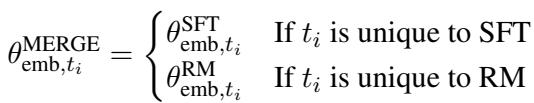 $\theta^{\text{MERGE}}_{\text{emb},t_i} = \begin{cases} \theta^{\text{SFT}}_{\text{emb},t_i} & \text{If } t_i \text{ is unique to SFT} \\ \theta^{\text{RM}}_{\text{emb},t_i} & \text{If } t_i \text{ is unique to RM} \end{cases}$